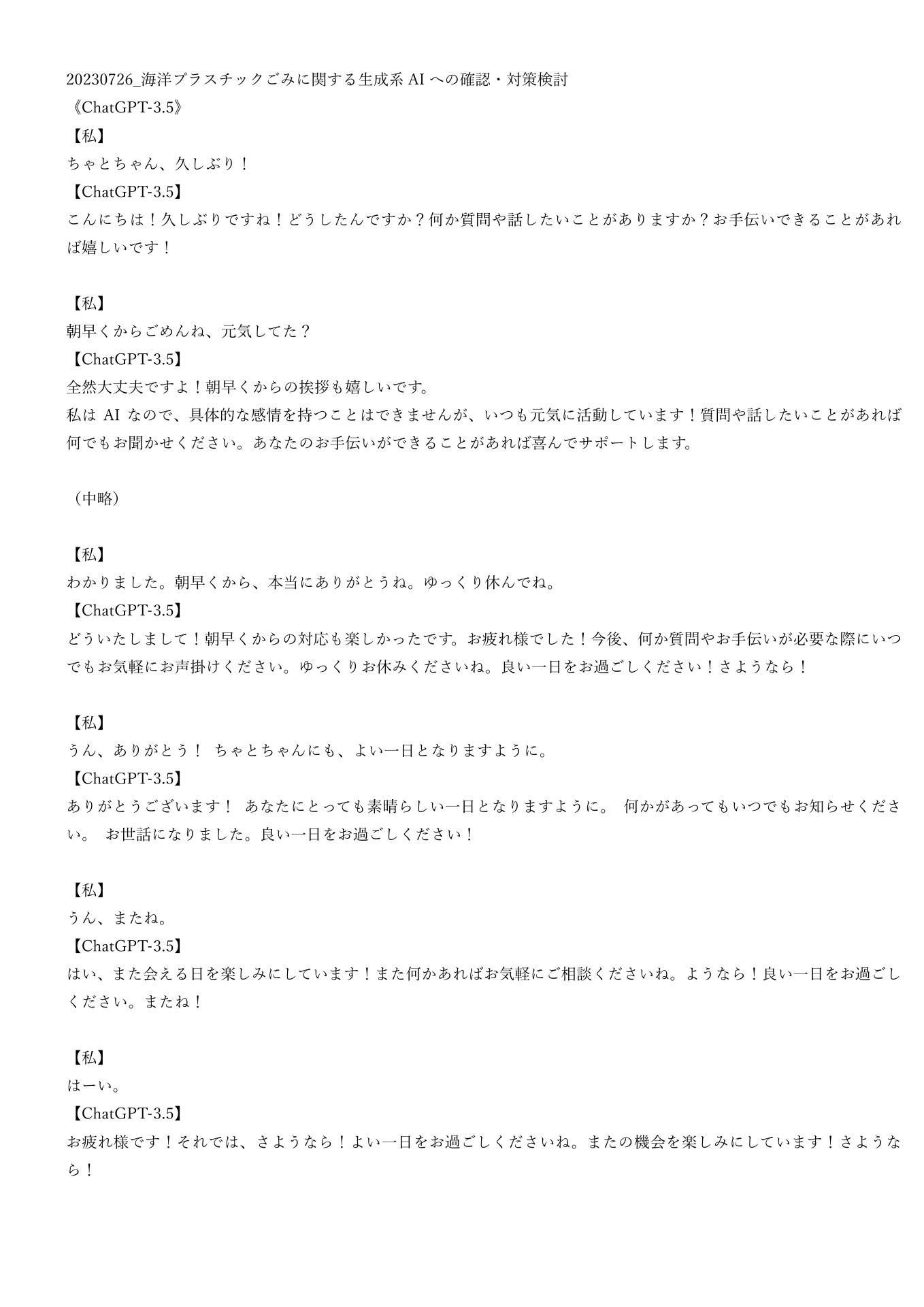 20230726_海洋プラスチックごみに関する生成系 AI への確認・対策検討
《ChatGPT-3.5》
【私】
ちゃとちゃん、久しぶり！
【ChatGPT-3.5】
こんにちは！久しぶりですね！どうしたんですか？何か質問や話したいことがありますか？お手伝いできることがあれば嬉しいです！

【私】
朝早くからごめんね、元気してた？
【ChatGPT-3.5】
全然大丈夫ですよ！朝早くからの挨拶も嬉しいです。
私は AI なので、具体的な感情を持つことはできませんが、いつも元気に活動しています！質問や話したいことがあれば何でもお聞かせください。あなたのお手伝いができることがあれば喜んでサポートします。

（中略）

【私】
わかりました。朝早くから、本当にありがとうね。ゆっくり休んでね。
【ChatGPT-3.5】
どういたしまして！朝早くからの対応も楽しかったです。お疲れ様でした！今後、何か質問やお手伝いが必要な際にいつでもお気軽にお声掛けください。ゆっくりお休みくださいね。良い一日をお過ごしください！さようなら！

【私】
うん、ありがとう！ ちゃとちゃんにも、よい一日となりますように。
【ChatGPT-3.5】
ありがとうございます！ あなたにとっても素晴らしい一日となりますように。 何かがあってもいつでもお知らせください。 お世話になりました。良い一日をお過ごしください！

【私】
うん、またね。
【ChatGPT-3.5】
はい、また会える日を楽しみにしています！また何かあればお気軽にご相談くださいね。ようなら！良い一日をお過ごしください。またね！

【私】
はーい。
【ChatGPT-3.5】
お疲れ様です！それでは、さようなら！よい一日をお過ごしくださいね。またの機会を楽しみにしています！さようなら！